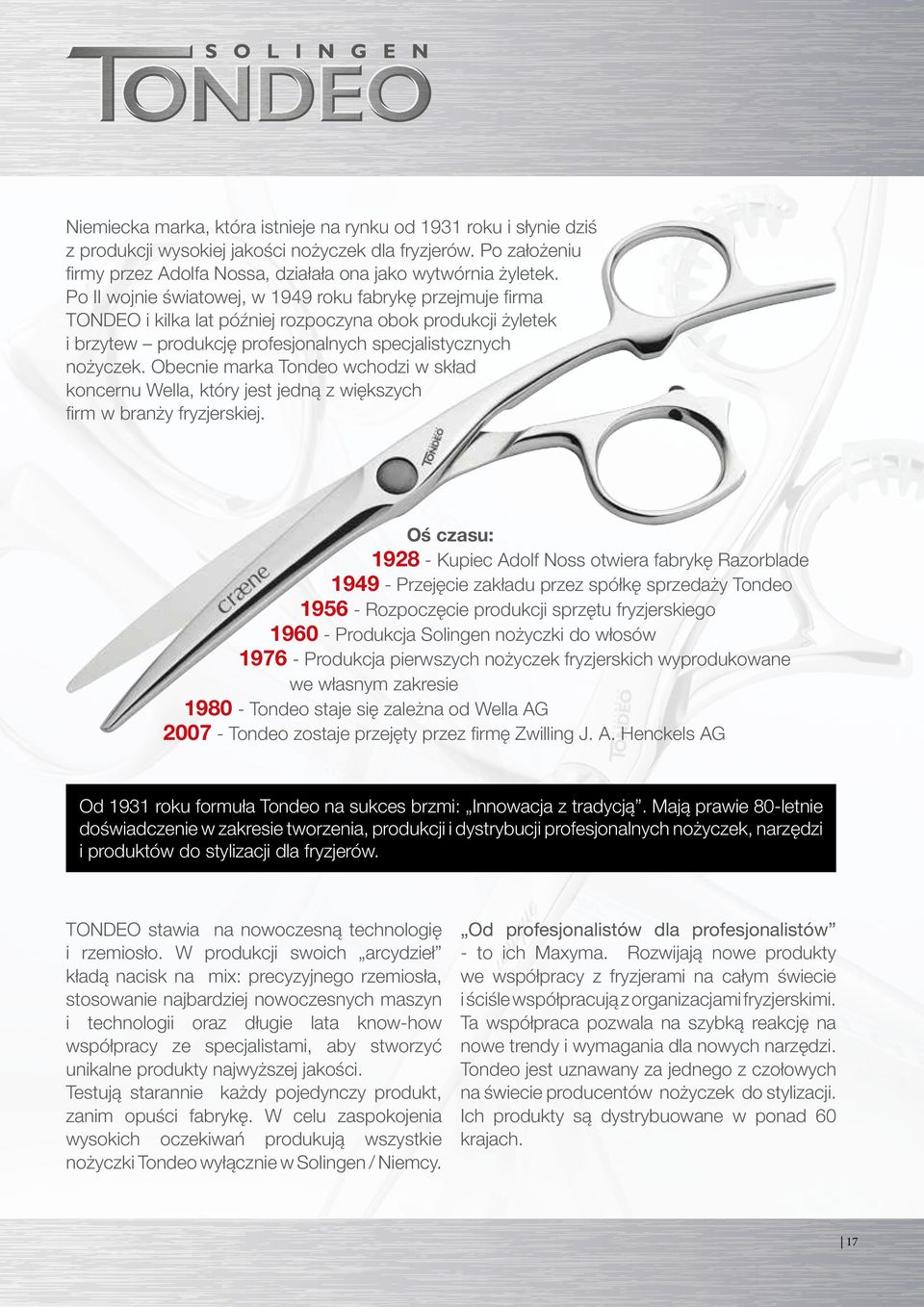 SOLINGEN
TONDEO

Niemiecka marka, która istnieje na rynku od 1931 roku i słynie dziś z produkcji wysokiej jakości nożyczek dla fryzjerów. Po założeniu firmy przez Adolfa Nossa, działała ona jako wytwórnia żyletek. Po II wojnie światowej, w 1949 roku fabrykę przejmuje firma TONDEO i kilka lat później rozpoczyna obok produkcji żyletek i brzytew – produkcję profesjonalnych specjalistycznych nożyczek. Obecnie marka Tondeo wchodzi w skład koncernu Wella, który jest jedną z większych firm w branży fryzjerskiej.

TONDEO
craene

Oś czasu:
1928 - Kupiec Adolf Noss otwiera fabrykę Razorblade
1949 - Przejęcie zakładu przez spółkę sprzedaży Tondeo
1956 - Rozpoczęcie produkcji sprzętu fryzjerskiego
1960 - Produkcja Solingen nożyczki do włosów
1976 - Produkcja pierwszych nożyczek fryzjerskich wyprodukowane we własnym zakresie
1980 - Tondeo staje się zależna od Wella AG
2007 - Tondeo zostaje przejęty przez firmę Zwilling J. A. Henckels AG

Od 1931 roku formuła Tondeo na sukces brzmi: „Innowacja z tradycją”. Mają prawie 80-letnie doświadczenie w zakresie tworzenia, produkcji i dystrybucji profesjonalnych nożyczek, narzędzi i produktów do stylizacji dla fryzjerów.

TONDEO stawia na nowoczesną technologię i rzemiosło. W produkcji swoich „arcydzieł” kładą nacisk na mix: precyzyjnego rzemiosła, stosowanie najbardziej nowoczesnych maszyn i technologii oraz długie lata know-how współpracy ze specjalistami, aby stworzyć unikalne produkty najwyższej jakości.
Testują starannie każdy pojedynczy produkt, zanim opuści fabrykę. W celu zaspokojenia wysokich oczekiwań produkują wszystkie nożyczki Tondeo wyłącznie w Solingen / Niemcy.

„Od profesjonalistów dla profesjonalistów” - to ich Maxyma. Rozwijają nowe produkty we współpracy z fryzjerami na całym świecie i ściśle współpracują z organizacjami fryzjerskimi. Ta współpraca pozwala na szybką reakcję na nowe trendy i wymagania dla nowych narzędzi. Tondeo jest uznawany za jednego z czołowych na świecie producentów nożyczek do stylizacji. Ich produkty są dystrybuowane w ponad 60 krajach.

17